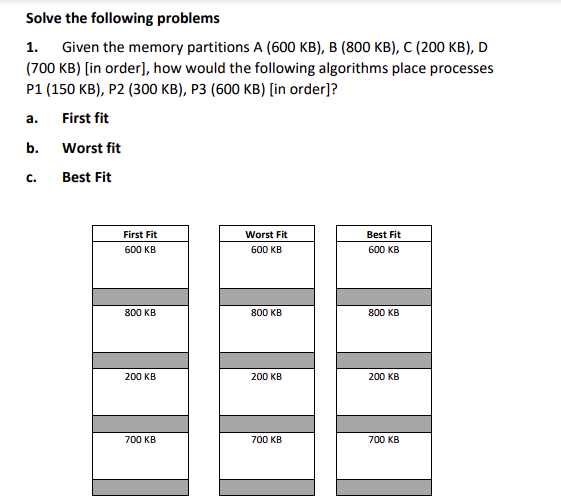 Solve the following problems

1. Given the memory partitions A (600 KB), B (800 KB), C (200 KB), D (700 KB) [in order], how would the following algorithms place processes P1 (150 KB), P2 (300 KB), P3 (600 KB) [in order]?

a. First fit

b. Worst fit

c. Best Fit

| First Fit |
|---|
| 600 KB |
| 800 KB |
| 200 KB |
| 700 KB |

| Worst Fit |
|---|
| 600 KB |
| 800 KB |
| 200 KB |
| 700 KB |

| Best Fit |
|---|
| 600 KB |
| 800 KB |
| 200 KB |
| 700 KB |